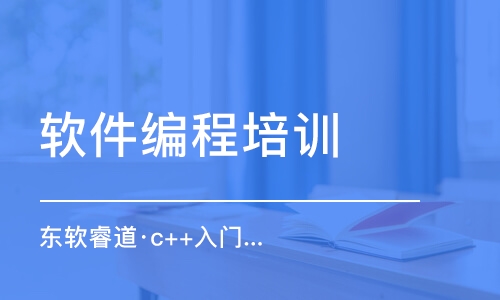 软件编程培训

东软睿道·c++入门...